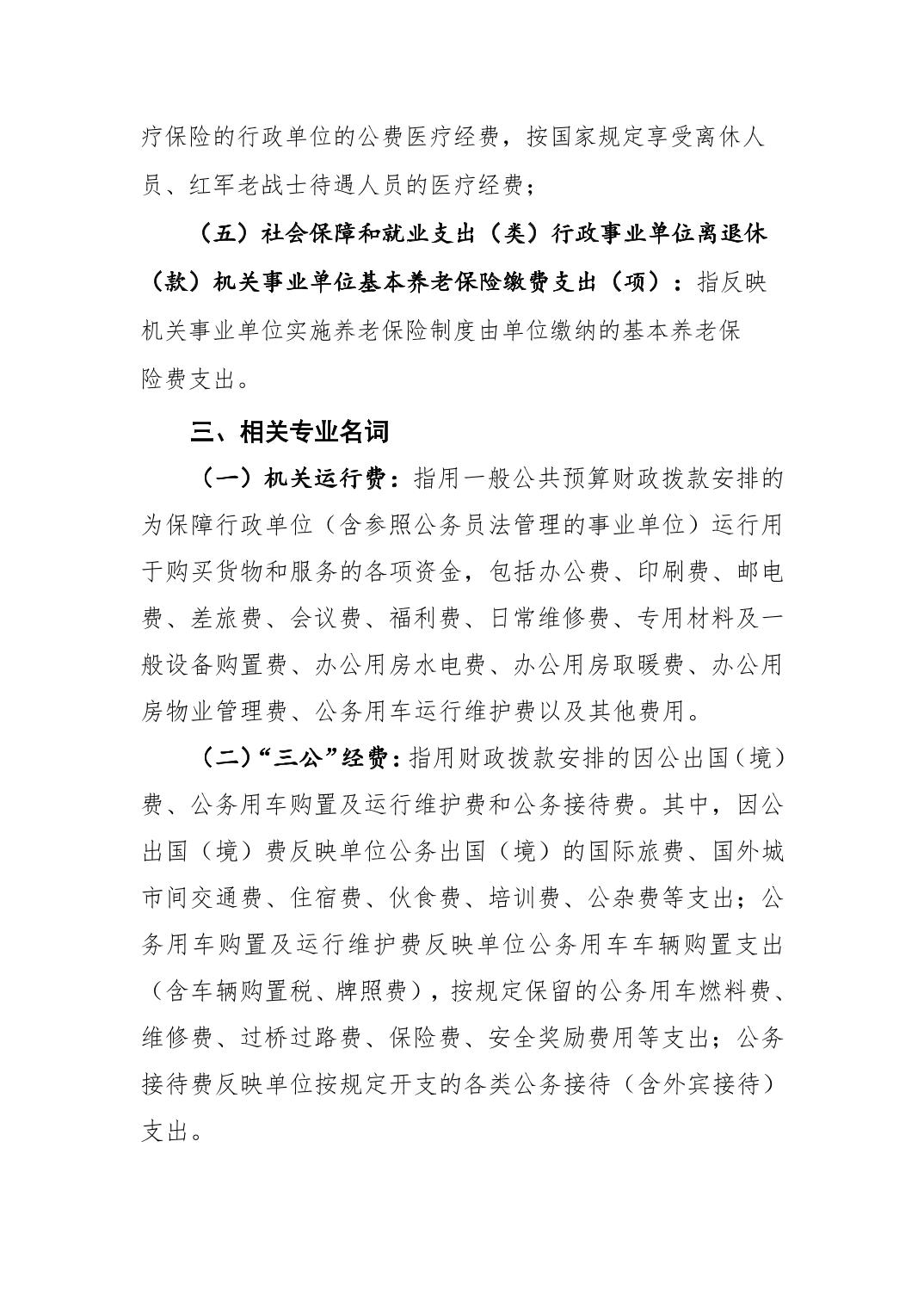 疗保险的行政单位的公费医疗经费，按国家规定享受离休人员、红军老战士待遇人员的医疗经费；

（五）社会保障和就业支出（类）行政事业单位离退休（款）机关事业单位基本养老保险缴费支出（项）：指反映机关事业单位实施养老保险制度由单位缴纳的基本养老保险费支出。

三、相关专业名词

（一）机关运行费：指用一般公共预算财政拨款安排的为保障行政单位（含参照公务员法管理的事业单位）运行用于购买货物和服务的各项资金，包括办公费、印刷费、邮电费、差旅费、会议费、福利费、日常维修费、专用材料及一般设备购置费、办公用房水电费、办公用房取暖费、办公用房物业管理费、公务用车运行维护费以及其他费用。

（二）“三公”经费：指用财政拨款安排的因公出国（境）费、公务用车购置及运行维护费和公务接待费。其中，因公出国（境）费反映单位公务出国（境）的国际旅费、国外城市间交通费、住宿费、伙食费、培训费、公杂费等支出；公务用车购置及运行维护费反映单位公务用车车辆购置支出（含车辆购置税、牌照费），按规定保留的公务用车燃料费、维修费、过桥过路费、保险费、安全奖励费用等支出；公务接待费反映单位按规定开支的各类公务接待（含外宾接待）支出。